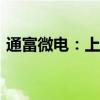 通富微电：上